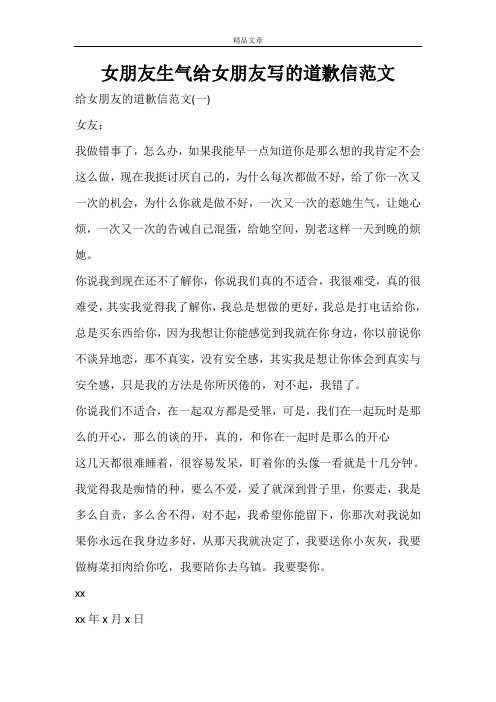 精品文章

女朋友生气给女朋友写的道歉信范文

给女朋友的道歉信范文(一)

女友：

我做错事了，怎么办，如果我能早一点知道你是那么想的我肯定不会这么做，现在我挺讨厌自己的，为什么每次都做不好，给了你一次又一次的机会，为什么你就是做不好，一次又一次的惹她生气，让她心烦，一次又一次的告诫自己混蛋，给她空间，别老这样一天到晚的烦她。

你说我到现在还不了解你，你说我们真的不适合，我很难受，真的很难受，其实我觉得我了解你，我总是想做的更好，我总是打电话给你，总是买东西给你，因为我想让你能感觉到我就在你身边，你以前说你不谈异地恋，那不真实，没有安全感，其实我是想让你体会到真实与安全感，只是我的方法是你所厌倦的，对不起，我错了。

你说我们不适合，在一起双方都是受罪，可是，我们在一起玩时是那么的开心，那么的谈的开，真的，和你在一起时是那么的开心

这几天都很难睡着，很容易发呆，盯着你的头像一看就是十几分钟。我觉得我是痴情的种，要么不爱，爱了就深到骨子里，你要走，我是多么自责，多么舍不得，对不起，我希望你能留下，你那次对我说如果你永远在我身边多好，从那天我就决定了，我要送你小灰灰，我要做梅菜扣肉给你吃，我要陪你去乌镇。我要娶你。

xx

xx 年 x 月 x 日